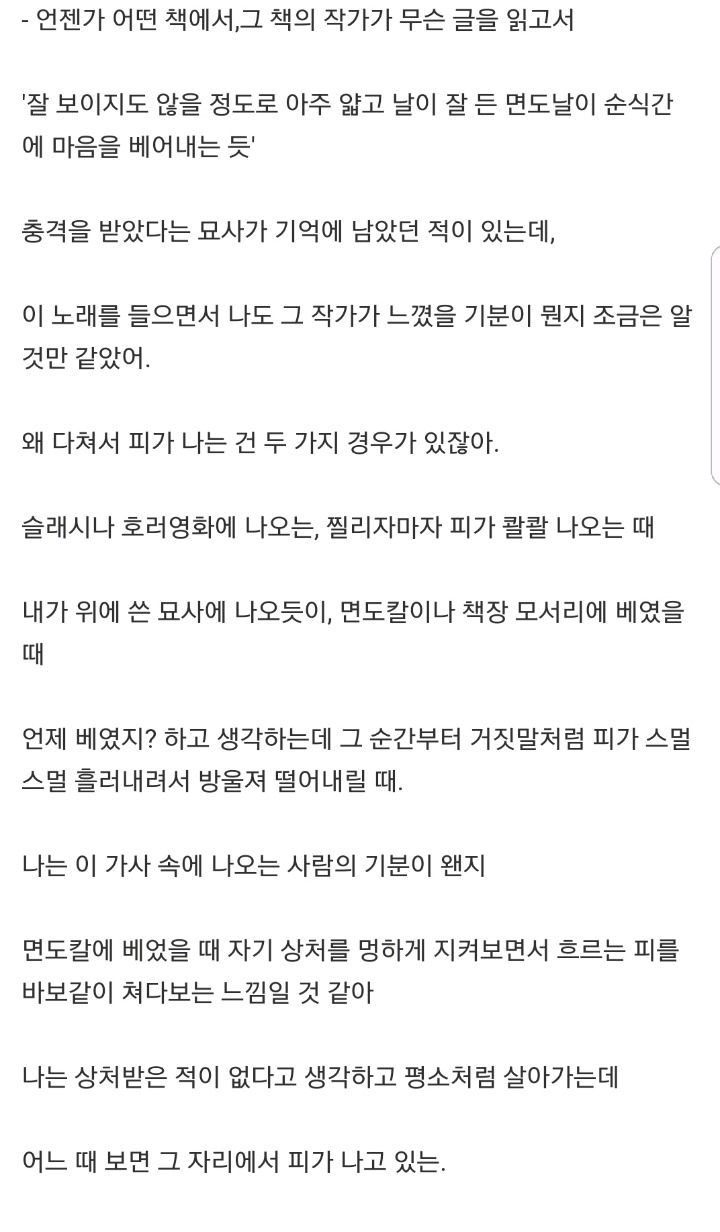 - 언젠가 어떤 책에서,그 책의 작가가 무슨 글을 읽고서

'잘 보이지도 않을 정도로 아주 얇고 날이 잘 든 면도날이 순식간에 마음을 베어내는 듯'

충격을 받았다는 묘사가 기억에 남았던 적이 있는데,

이 노래를 들으면서 나도 그 작가가 느꼈을 기분이 뭔지 조금은 알 것만 같았어.

왜 다쳐서 피가 나는 건 두 가지 경우가 있잖아.

슬래시나 호러영화에 나오는, 찔리자마자 피가 콸콸 나오는 때

내가 위에 쓴 묘사에 나오듯이, 면도칼이나 책장 모서리에 베였을 때

언제 베였지? 하고 생각하는데 그 순간부터 거짓말처럼 피가 스멀스멀 흘러내려서 방울져 떨어내릴 때.

나는 이 가사 속에 나오는 사람의 기분이 왠지

면도칼에 베었을 때 자기 상처를 멍하게 지켜보면서 흐르는 피를 바보같이 쳐다보는 느낌일 것 같아

나는 상처받은 적이 없다고 생각하고 평소처럼 살아가는데

어느 때 보면 그 자리에서 피가 나고 있는.